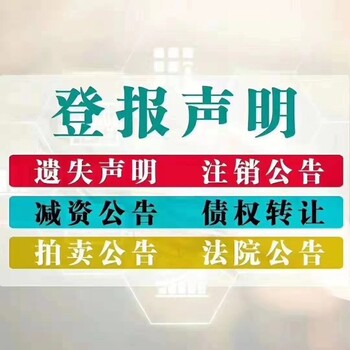 登报声明

遗失声明　注销公告

减资公告　债权转让

拍卖公告　法院公告